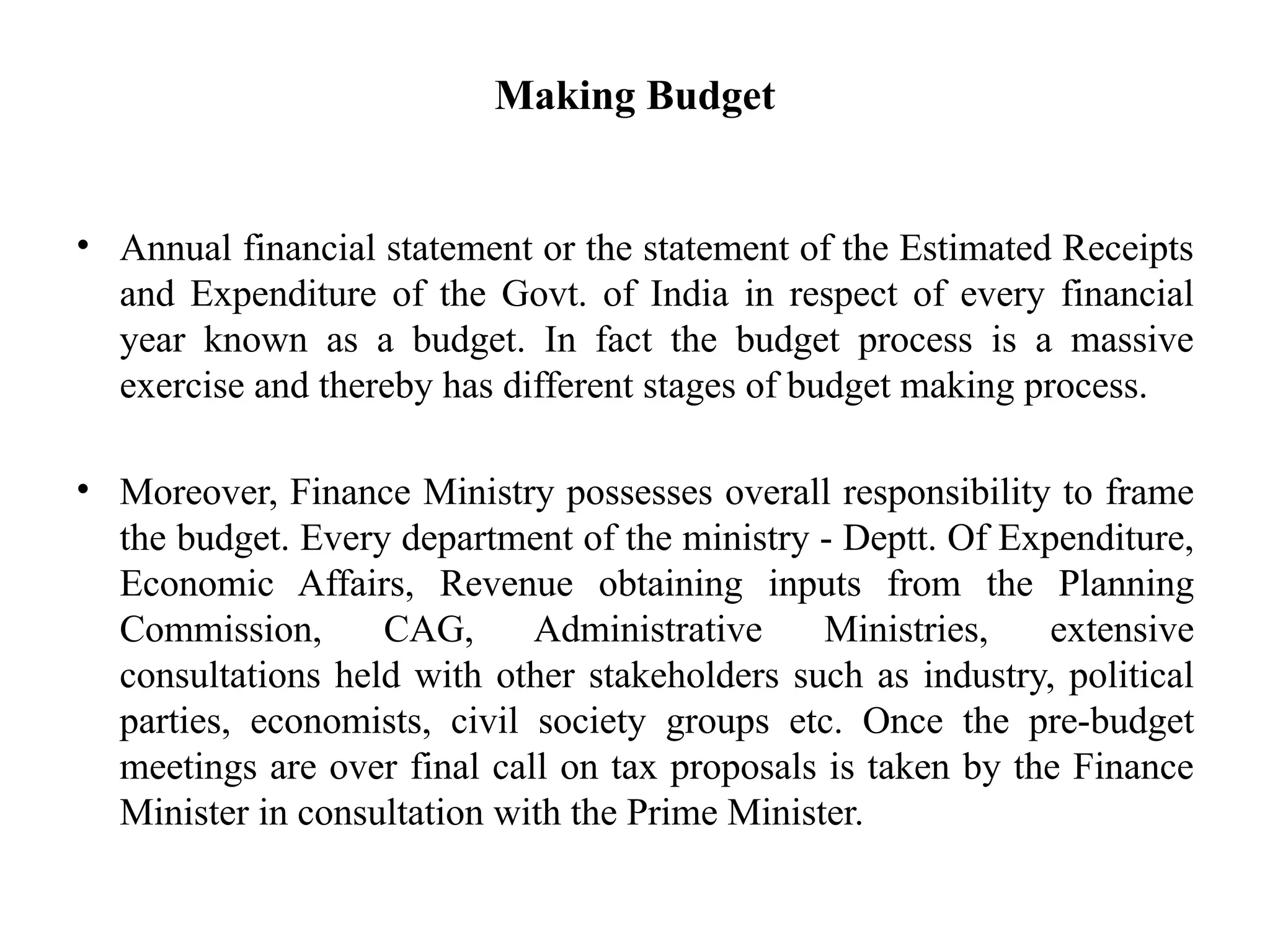 Making Budget

• Annual financial statement or the statement of the Estimated Receipts and Expenditure of the Govt. of India in respect of every financial year known as a budget. In fact the budget process is a massive exercise and thereby has different stages of budget making process.

• Moreover, Finance Ministry possesses overall responsibility to frame the budget. Every department of the ministry - Deptt. Of Expenditure, Economic Affairs, Revenue obtaining inputs from the Planning Commission, CAG, Administrative Ministries, extensive consultations held with other stakeholders such as industry, political parties, economists, civil society groups etc. Once the pre-budget meetings are over final call on tax proposals is taken by the Finance Minister in consultation with the Prime Minister.